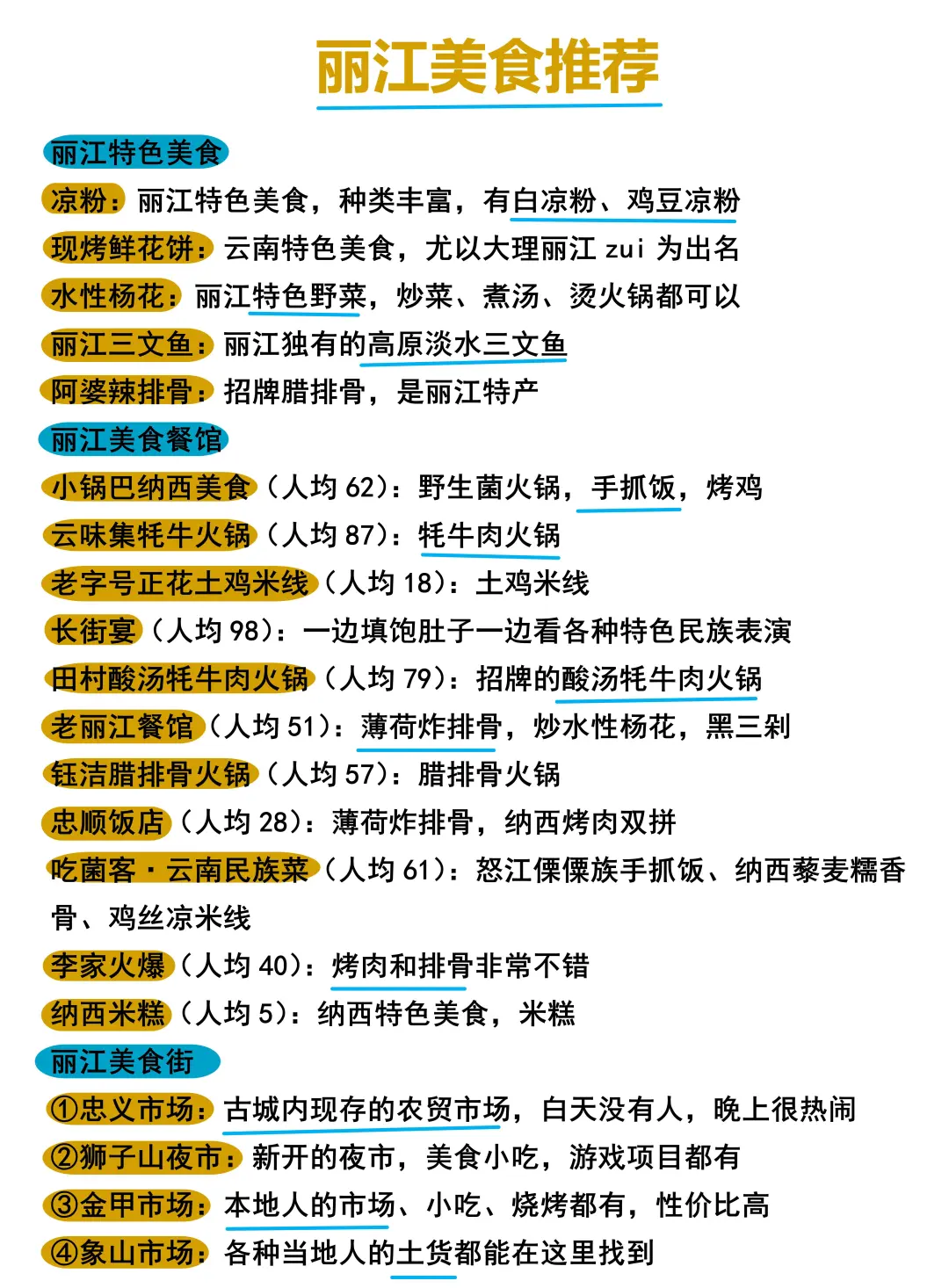 丽江美食推荐

丽江特色美食

凉粉：丽江特色美食，种类丰富，有白凉粉、鸡豆凉粉

现烤鲜花饼：云南特色美食，尤以大理丽江 zui 为出名

水性杨花：丽江特色野菜，炒菜、煮汤、烫火锅都可以

丽江三文鱼：丽江独有的高原淡水三文鱼

阿婆辣排骨：招牌腊排骨，是丽江特产

丽江美食餐馆

小锅巴纳西美食（人均 62）：野生菌火锅，手抓饭，烤鸡

云味集牦牛火锅（人均 87）：牦牛肉火锅

老字号正花土鸡米线（人均 18）：土鸡米线

长街宴（人均 98）：一边填饱肚子一边看各种特色民族表演

田村酸汤牦牛肉火锅（人均 79）：招牌的酸汤牦牛肉火锅

老丽江餐馆（人均 51）：薄荷炸排骨，炒水性杨花，黑三剁

钰洁腊排骨火锅（人均 57）：腊排骨火锅

忠顺饭店（人均 28）：薄荷炸排骨，纳西烤肉双拼

吃菌客·云南民族菜（人均 61）：怒江傈僳族手抓饭、纳西藜麦糯香骨、鸡丝凉米线

李家火爆（人均 40）：烤肉和排骨非常不错

纳西米糕（人均 5）：纳西特色美食，米糕

丽江美食街

①忠义市场：古城内现存的农贸市场，白天没有人，晚上很热闹

②狮子山夜市：新开的夜市，美食小吃，游戏项目都有

③金甲市场：本地人的市场、小吃、烧烤都有，性价比高

④象山市场：各种当地人的土货都能在这里找到